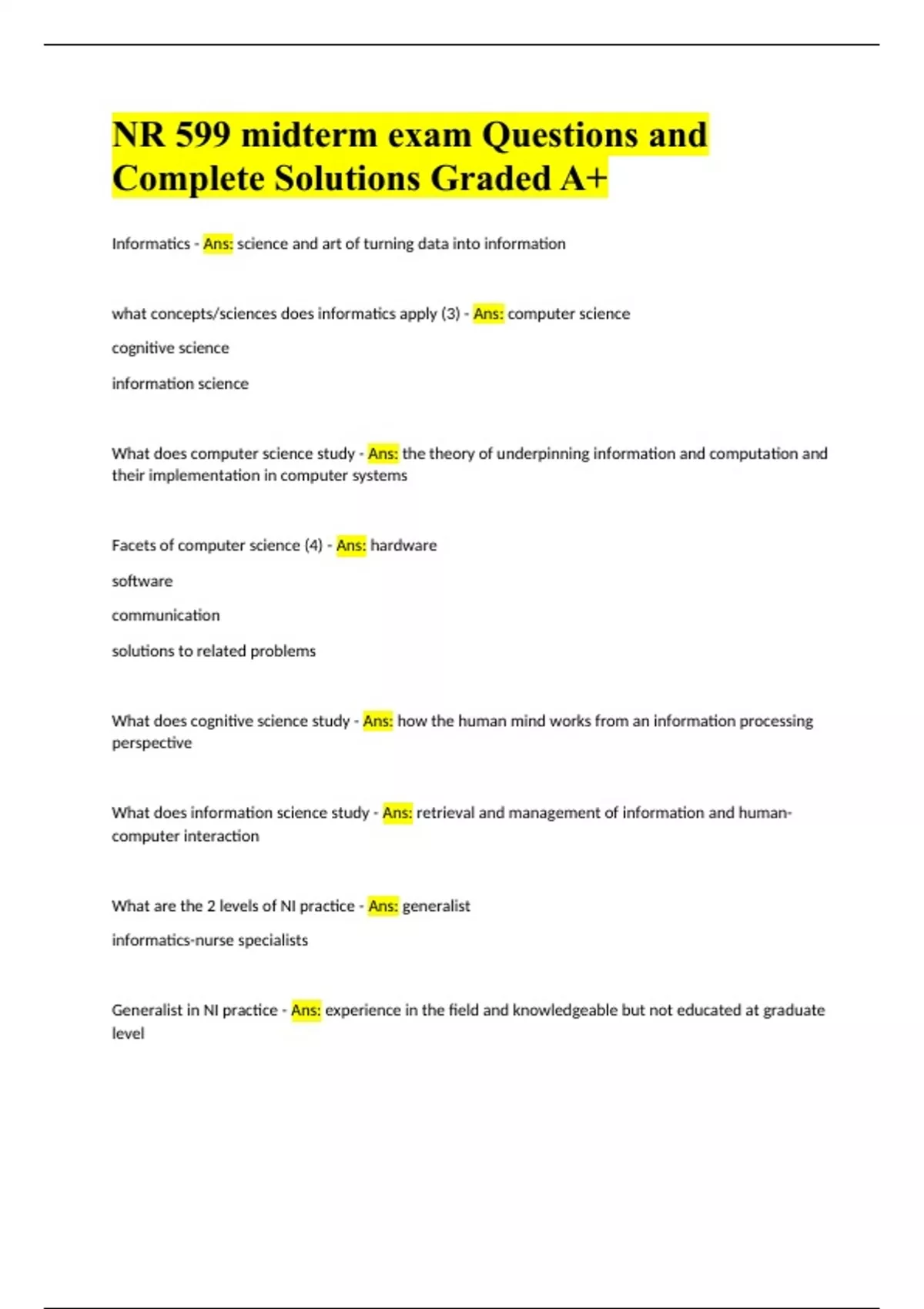 NR 599 midterm exam Questions and Complete Solutions Graded A+

Informatics - Ans: science and art of turning data into information

what concepts/sciences does informatics apply (3) - Ans: computer science

cognitive science

information science

What does computer science study - Ans: the theory of underpinning information and computation and their implementation in computer systems

Facets of computer science (4) - Ans: hardware

software

communication

solutions to related problems

What does cognitive science study - Ans: how the human mind works from an information processing perspective

What does information science study - Ans: retrieval and management of information and human-computer interaction

What are the 2 levels of NI practice - Ans: generalist

informatics-nurse specialists

Generalist in NI practice - Ans: experience in the field and knowledgeable but not educated at graduate level